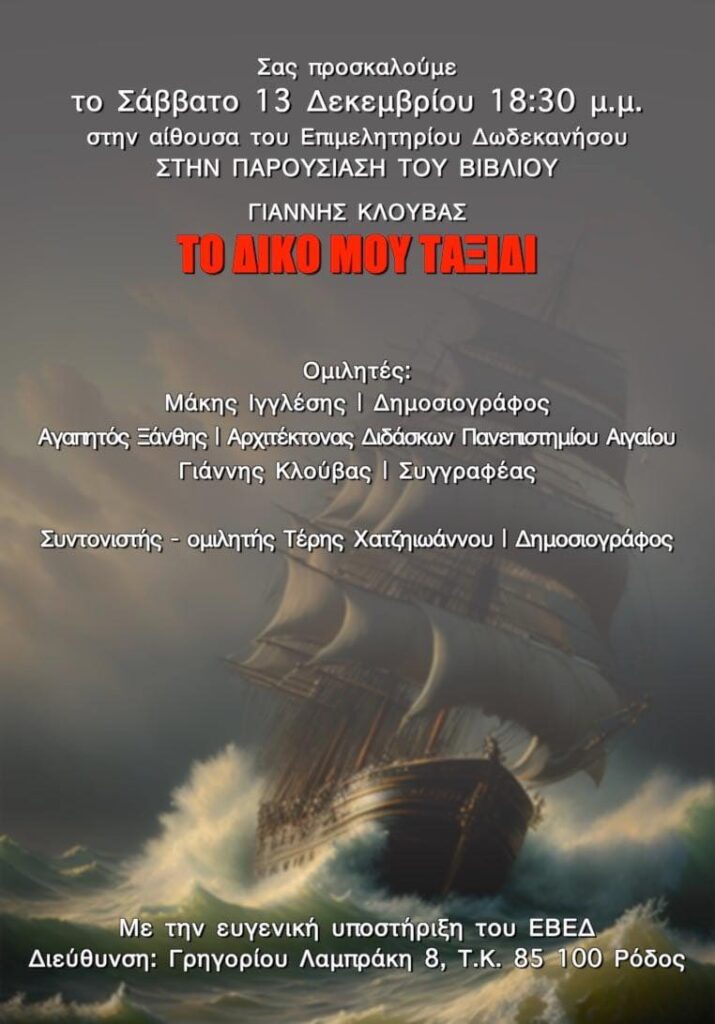 Σας προσκαλούμε
το Σάββατο 13 Δεκεμβρίου 18:30 μ.μ.
στην αίθουσα του Επιμελητηρίου Δωδεκανήσου
ΣΤΗΝ ΠΑΡΟΥΣΙΑΣΗ ΤΟΥ ΒΙΒΛΙΟΥ

ΓΙΑΝΝΗΣ ΚΛΟΥΒΑΣ
ΤΟ ΔΙΚΟ ΜΟΥ ΤΑΞΙΔΙ

Ομιλητές:
Μάκης Ιγγλέσης | Δημοσιογράφος
Αγαπητός Ξάνθης | Αρχιτέκτονας Διδάσκων Πανεπιστημίου Αιγαίου
Γιάννης Κλούβας | Συγγραφέας

Συντονιστής - ομιλητής Τέρης Χατζηιωάννου | Δημοσιογράφος

Με την ευγενική υποστήριξη του ΕΒΕΔ
Διεύθυνση: Γρηγορίου Λαμπράκη 8, Τ.Κ. 85 100 Ρόδος